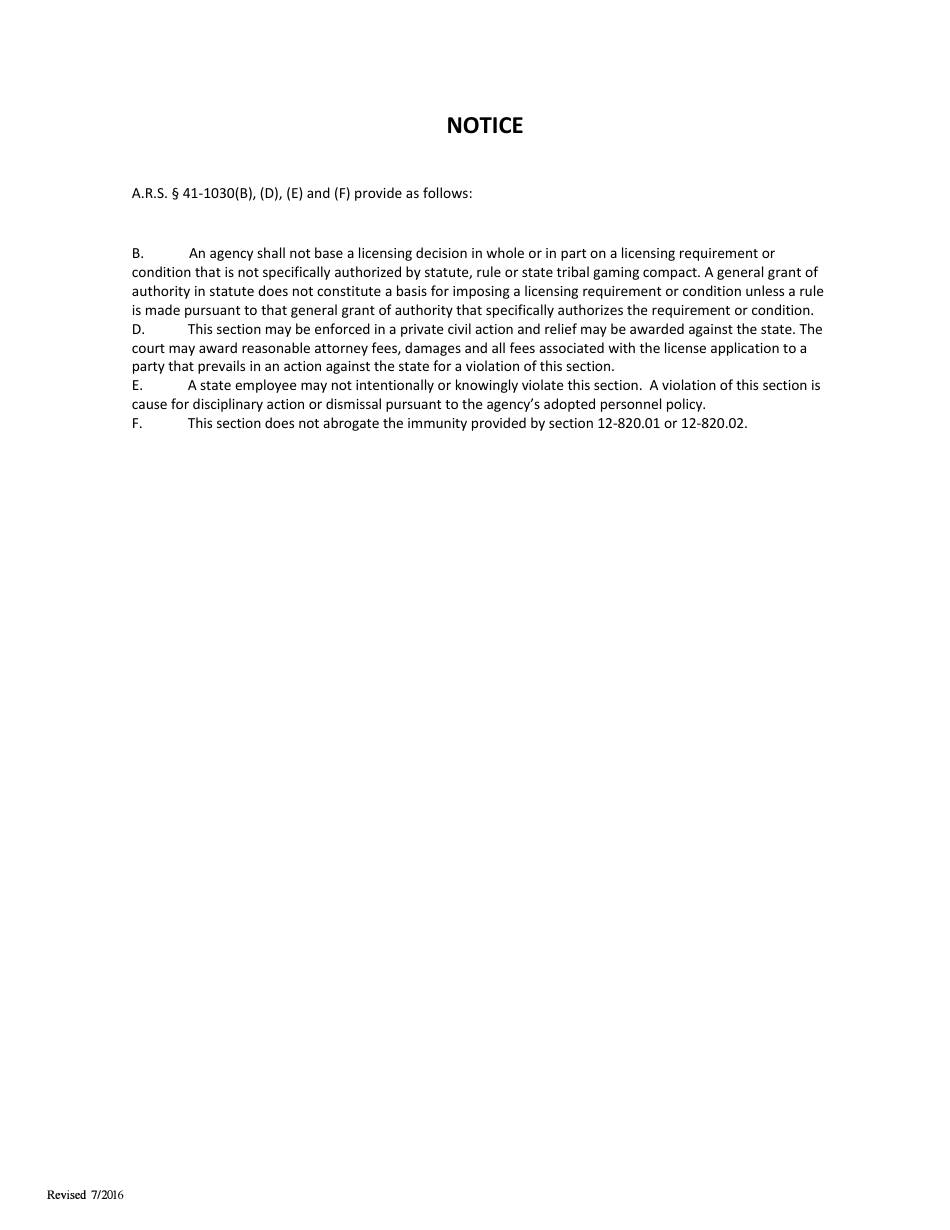 NOTICE

A.R.S. § 41-1030(B), (D), (E) and (F) provide as follows:

B. An agency shall not base a licensing decision in whole or in part on a licensing requirement or condition that is not specifically authorized by statute, rule or state tribal gaming compact. A general grant of authority in statute does not constitute a basis for imposing a licensing requirement or condition unless a rule is made pursuant to that general grant of authority that specifically authorizes the requirement or condition.
D. This section may be enforced in a private civil action and relief may be awarded against the state. The court may award reasonable attorney fees, damages and all fees associated with the license application to a party that prevails in an action against the state for a violation of this section.
E. A state employee may not intentionally or knowingly violate this section. A violation of this section is cause for disciplinary action or dismissal pursuant to the agency's adopted personnel policy.
F. This section does not abrogate the immunity provided by section 12-820.01 or 12-820.02.

Revised 7/2016